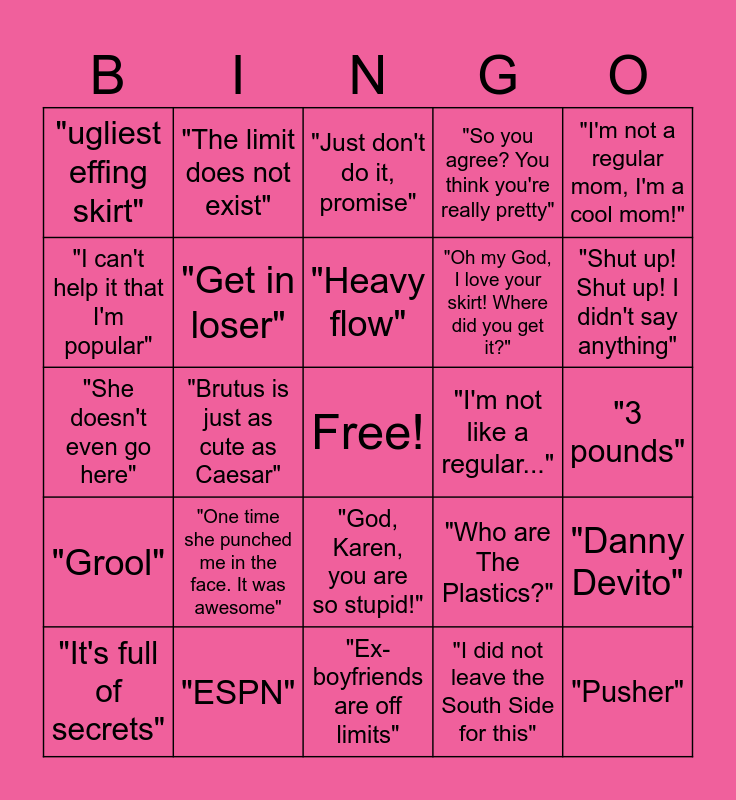 | B | I | N | G | O |
|---|---|---|---|---|
| "ugliest effing skirt" | "The limit does not exist" | "Just don't do it, promise" | "So you agree? You think you're really pretty" | "I'm not a regular mom, I'm a cool mom!" |
| "I can't help it that I'm popular" | "Get in loser" | "Heavy flow" | "Oh my God, I love your skirt! Where did you get it?" | "Shut up! Shut up! I didn't say anything" |
| "She doesn't even go here" | "Brutus is just as cute as Caesar" | Free! | "I'm not like a regular..." | "3 pounds" |
| "Grool" | "One time she punched me in the face. It was awesome" | "God, Karen, you are so stupid!" | "Who are The Plastics?" | "Danny Devito" |
| "It's full of secrets" | "ESPN" | "Ex-boyfriends are off limits" | "I did not leave the South Side for this" | "Pusher" |